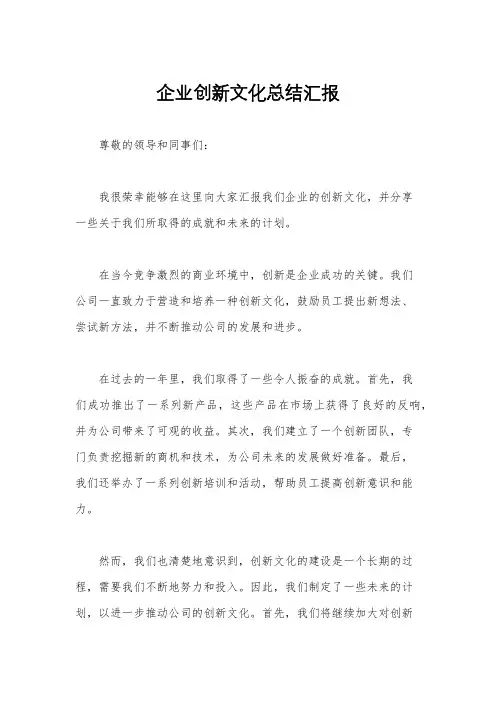 企业创新文化总结汇报

尊敬的领导和同事们：

我很荣幸能够在这里向大家汇报我们企业的创新文化，并分享一些关于我们所取得的成就和未来的计划。

在当今竞争激烈的商业环境中，创新是企业成功的关键。我们公司一直致力于营造和培养一种创新文化，鼓励员工提出新想法、尝试新方法，并不断推动公司的发展和进步。

在过去的一年里，我们取得了一些令人振奋的成就。首先，我们成功推出了一系列新产品，这些产品在市场上获得了良好的反响，并为公司带来了可观的收益。其次，我们建立了一个创新团队，专门负责挖掘新的商机和技术，为公司未来的发展做好准备。最后，我们还举办了一系列创新培训和活动，帮助员工提高创新意识和能力。

然而，我们也清楚地意识到，创新文化的建设是一个长期的过程，需要我们不断地努力和投入。因此，我们制定了一些未来的计划，以进一步推动公司的创新文化。首先，我们将继续加大对创新